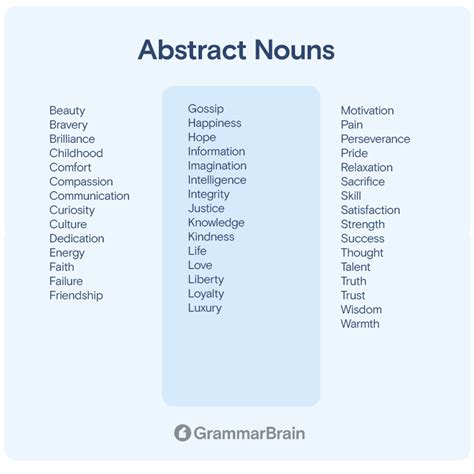 Abstract Nouns

Beauty
Bravery
Brilliance
Childhood
Comfort
Compassion
Communication
Curiosity
Culture
Dedication
Energy
Faith
Failure
Friendship

Gossip
Happiness
Hope
Information
Imagination
Intelligence
Integrity
Justice
Knowledge
Kindness
Life
Love
Liberty
Loyalty
Luxury

Motivation
Pain
Perseverance
Pride
Relaxation
Sacrifice
Skill
Satisfaction
Strength
Success
Thought
Talent
Truth
Trust
Wisdom
Warmth

GrammarBrain